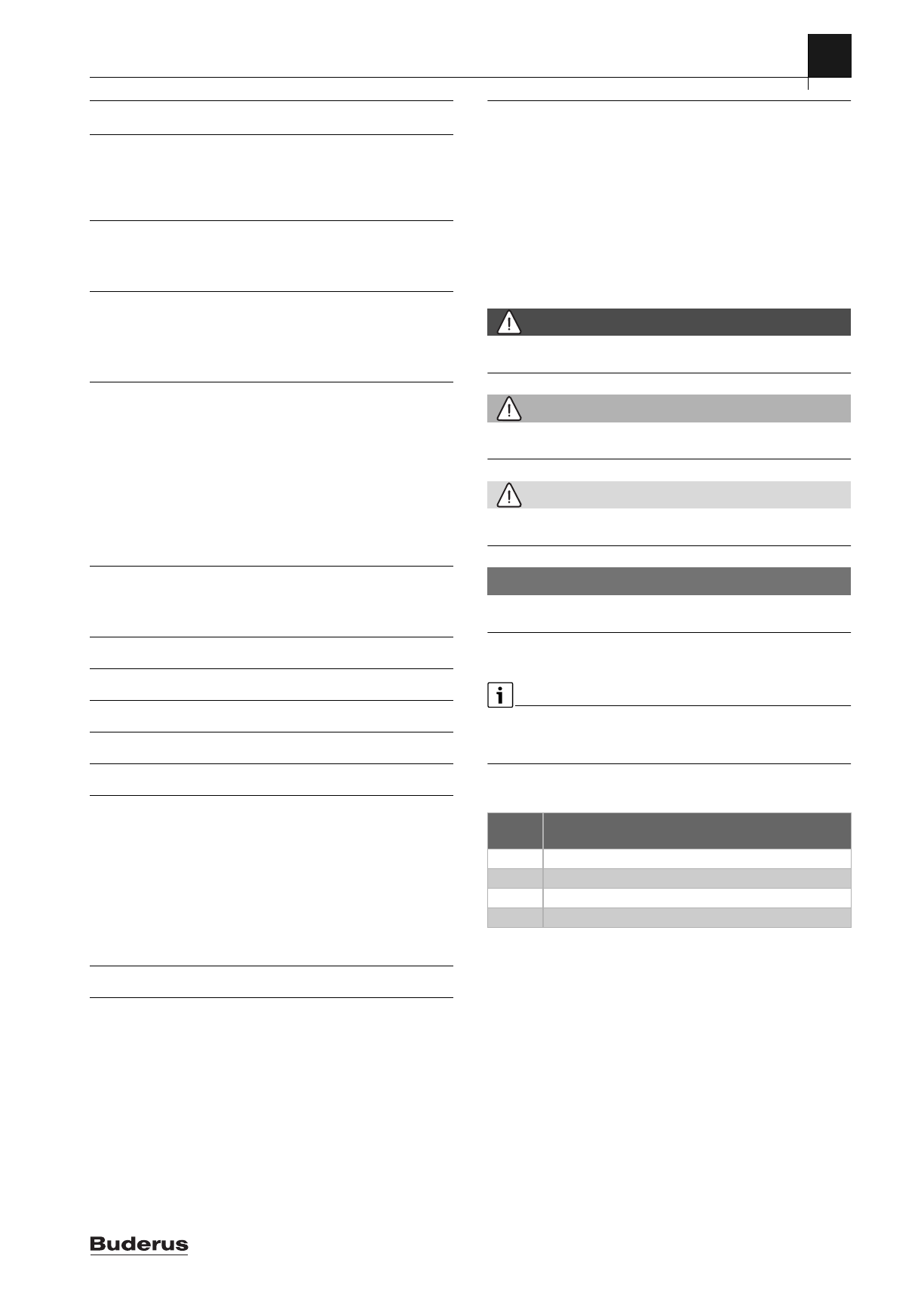 Buderus